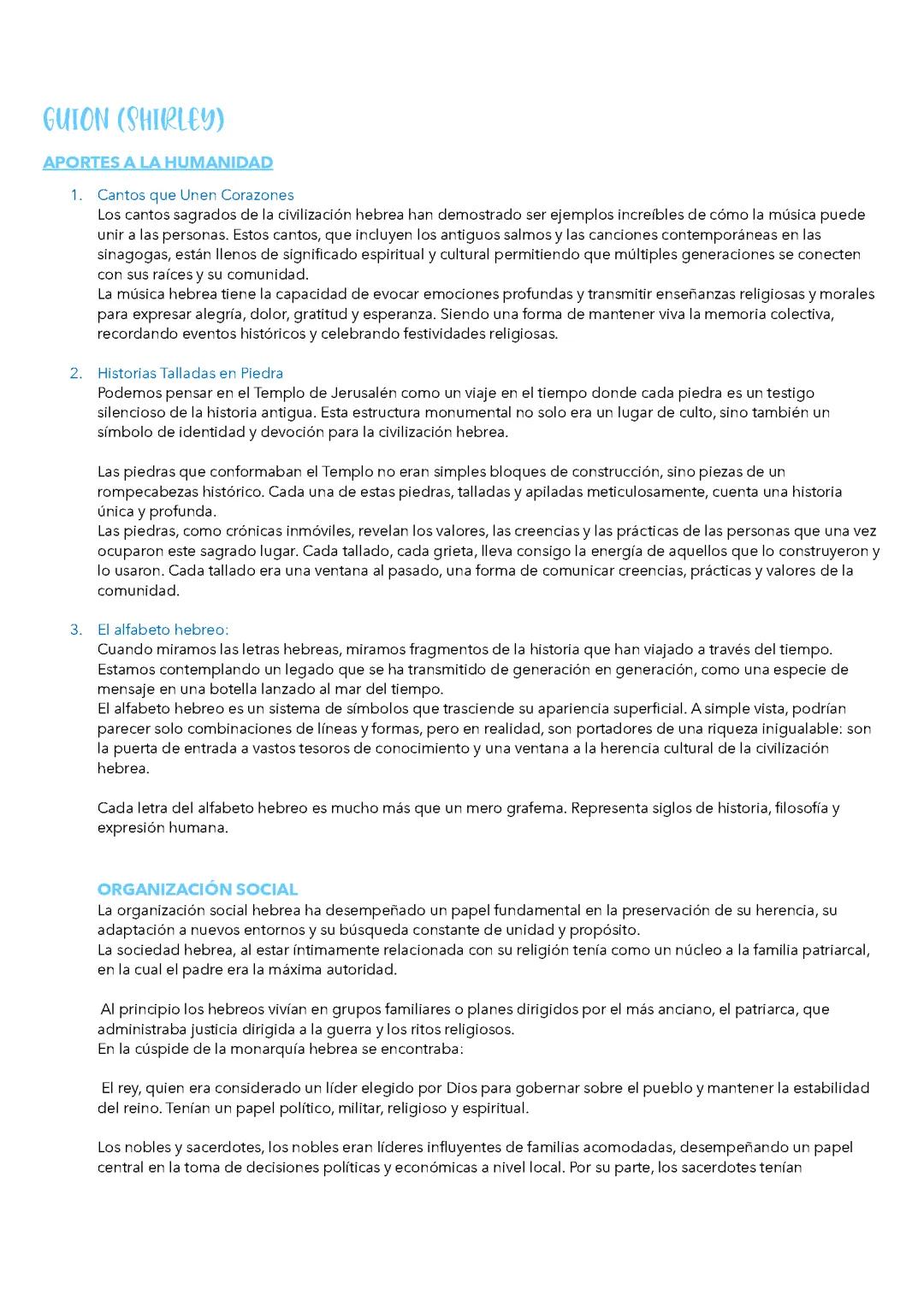 GUION (SHIRLEY)

APORTES A LA HUMANIDAD

1. Cantos que Unen Corazones
Los cantos sagrados de la civilización hebrea han demostrado ser ejemplos increíbles de cómo la música puede unir a las personas. Estos cantos, que incluyen los antiguos salmos y las canciones contemporáneas en las sinagogas, están llenos de significado espiritual y cultural permitiendo que múltiples generaciones se conecten con sus raíces y su comunidad.
La música hebrea tiene la capacidad de evocar emociones profundas y transmitir enseñanzas religiosas y morales para expresar alegría, dolor, gratitud y esperanza. Siendo una forma de mantener viva la memoria colectiva, recordando eventos históricos y celebrando festividades religiosas.

2. Historias Talladas en Piedra
Podemos pensar en el Templo de Jerusalén como un viaje en el tiempo donde cada piedra es un testigo silencioso de la historia antigua. Esta estructura monumental no solo era un lugar de culto, sino también un símbolo de identidad y devoción para la civilización hebrea.

Las piedras que conformaban el Templo no eran simples bloques de construcción, sino piezas de un rompecabezas histórico. Cada una de estas piedras, talladas y apiladas meticulosamente, cuenta una historia única y profunda.
Las piedras, como crónicas inmóviles, revelan los valores, las creencias y las prácticas de las personas que una vez ocuparon este sagrado lugar. Cada tallado, cada grieta, lleva consigo la energía de aquellos que lo construyeron y lo usaron. Cada tallado era una ventana al pasado, una forma de comunicar creencias, prácticas y valores de la comunidad.

3. El alfabeto hebreo:
Cuando miramos las letras hebreas, miramos fragmentos de la historia que han viajado a través del tiempo. Estamos contemplando un legado que se ha transmitido de generación en generación, como una especie de mensaje en una botella lanzado al mar del tiempo.
El alfabeto hebreo es un sistema de símbolos que trasciende su apariencia superficial. A simple vista, podrían parecer solo combinaciones de líneas y formas, pero en realidad, son portadores de una riqueza inigualable: son la puerta de entrada a vastos tesoros de conocimiento y una ventana a la herencia cultural de la civilización hebrea.

Cada letra del alfabeto hebreo es mucho más que un mero grafema. Representa siglos de historia, filosofía y expresión humana.

ORGANIZACIÓN SOCIAL
La organización social hebrea ha desempeñado un papel fundamental en la preservación de su herencia, su adaptación a nuevos entornos y su búsqueda constante de unidad y propósito.
La sociedad hebrea, al estar íntimamente relacionada con su religión tenía como un núcleo a la familia patriarcal, en la cual el padre era la máxima autoridad.

Al principio los hebreos vivían en grupos familiares o planes dirigidos por el más anciano, el patriarca, que administraba justicia dirigida a la guerra y los ritos religiosos.
En la cúspide de la monarquía hebrea se encontraba:

El rey, quien era considerado un líder elegido por Dios para gobernar sobre el pueblo y mantener la estabilidad del reino. Tenían un papel político, militar, religioso y espiritual.

Los nobles y sacerdotes, los nobles eran líderes influyentes de familias acomodadas, desempeñando un papel central en la toma de decisiones políticas y económicas a nivel local. Por su parte, los sacerdotes tenían